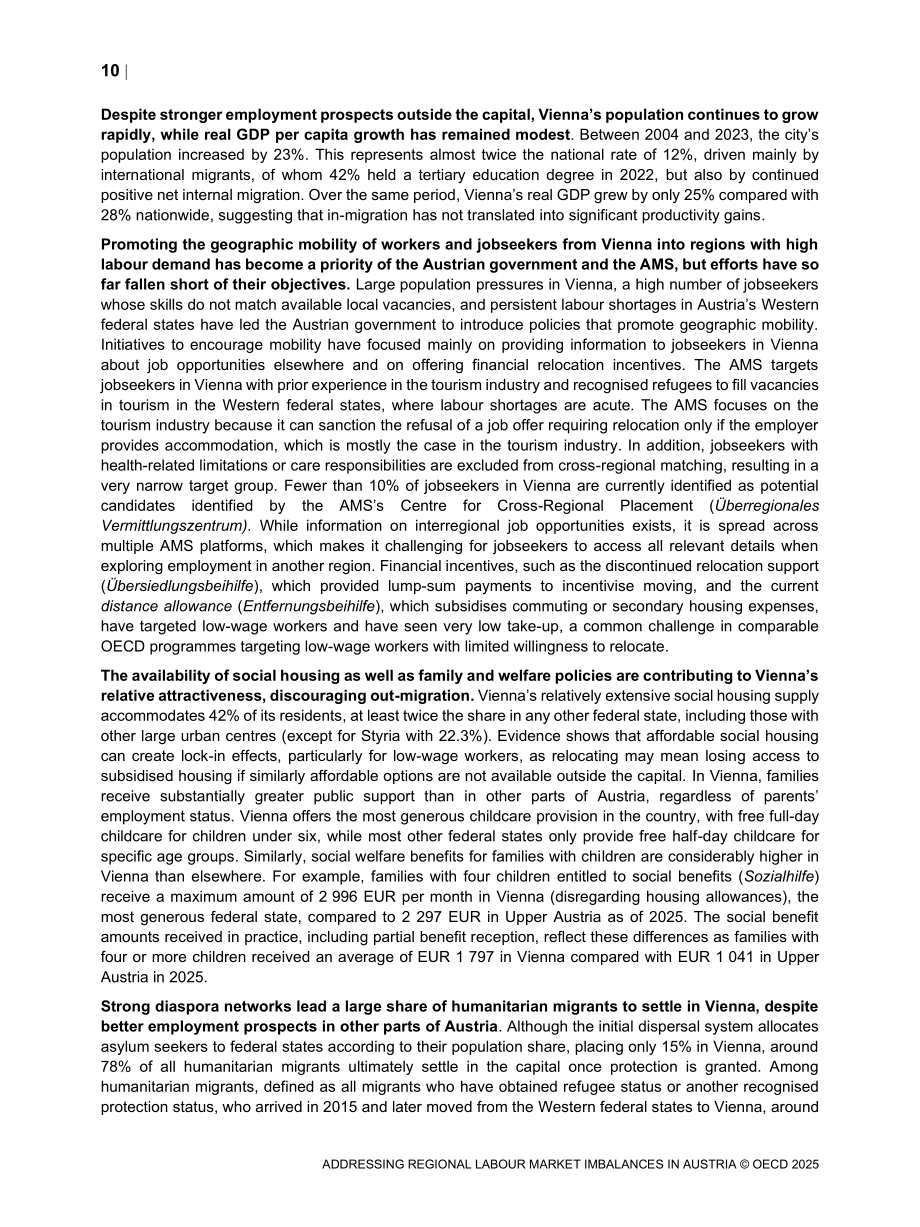 10 |

Despite stronger employment prospects outside the capital, Vienna's population continues to grow rapidly, while real GDP per capita growth has remained modest. Between 2004 and 2023, the city's population increased by 23%. This represents almost twice the national rate of 12%, driven mainly by international migrants, of whom 42% held a tertiary education degree in 2022, but also by continued positive net internal migration. Over the same period, Vienna's real GDP grew by only 25% compared with 28% nationwide, suggesting that in-migration has not translated into significant productivity gains.

Promoting the geographic mobility of workers and jobseekers from Vienna into regions with high labour demand has become a priority of the Austrian government and the AMS, but efforts have so far fallen short of their objectives. Large population pressures in Vienna, a high number of jobseekers whose skills do not match available local vacancies, and persistent labour shortages in Austria's Western federal states have led the Austrian government to introduce policies that promote geographic mobility. Initiatives to encourage mobility have focused mainly on providing information to jobseekers in Vienna about job opportunities elsewhere and on offering financial relocation incentives. The AMS targets jobseekers in Vienna with prior experience in the tourism industry and recognised refugees to fill vacancies in tourism in the Western federal states, where labour shortages are acute. The AMS focuses on the tourism industry because it can sanction the refusal of a job offer requiring relocation only if the employer provides accommodation, which is mostly the case in the tourism industry. In addition, jobseekers with health-related limitations or care responsibilities are excluded from cross-regional matching, resulting in a very narrow target group. Fewer than 10% of jobseekers in Vienna are currently identified as potential candidates identified by the AMS's Centre for Cross-Regional Placement (Überregionales Vermittlungszentrum). While information on interregional job opportunities exists, it is spread across multiple AMS platforms, which makes it challenging for jobseekers to access all relevant details when exploring employment in another region. Financial incentives, such as the discontinued relocation support (Übersiedlungsbeihilfe), which provided lump-sum payments to incentivise moving, and the current distance allowance (Entfernungsbeihilfe), which subsidises commuting or secondary housing expenses, have targeted low-wage workers and have seen very low take-up, a common challenge in comparable OECD programmes targeting low-wage workers with limited willingness to relocate.

The availability of social housing as well as family and welfare policies are contributing to Vienna's relative attractiveness, discouraging out-migration. Vienna's relatively extensive social housing supply accommodates 42% of its residents, at least twice the share in any other federal state, including those with other large urban centres (except for Styria with 22.3%). Evidence shows that affordable social housing can create lock-in effects, particularly for low-wage workers, as relocating may mean losing access to subsidised housing if similarly affordable options are not available outside the capital. In Vienna, families receive substantially greater public support than in other parts of Austria, regardless of parents' employment status. Vienna offers the most generous childcare provision in the country, with free full-day childcare for children under six, while most other federal states only provide free half-day childcare for specific age groups. Similarly, social welfare benefits for families with children are considerably higher in Vienna than elsewhere. For example, families with four children entitled to social benefits (Sozialhilfe) receive a maximum amount of 2 996 EUR per month in Vienna (disregarding housing allowances), the most generous federal state, compared to 2 297 EUR in Upper Austria as of 2025. The social benefit amounts received in practice, including partial benefit reception, reflect these differences as families with four or more children received an average of EUR 1 797 in Vienna compared with EUR 1 041 in Upper Austria in 2025.

Strong diaspora networks lead a large share of humanitarian migrants to settle in Vienna, despite better employment prospects in other parts of Austria. Although the initial dispersal system allocates asylum seekers to federal states according to their population share, placing only 15% in Vienna, around 78% of all humanitarian migrants ultimately settle in the capital once protection is granted. Among humanitarian migrants, defined as all migrants who have obtained refugee status or another recognised protection status, who arrived in 2015 and later moved from the Western federal states to Vienna, around

ADDRESSING REGIONAL LABOUR MARKET IMBALANCES IN AUSTRIA © OECD 2025